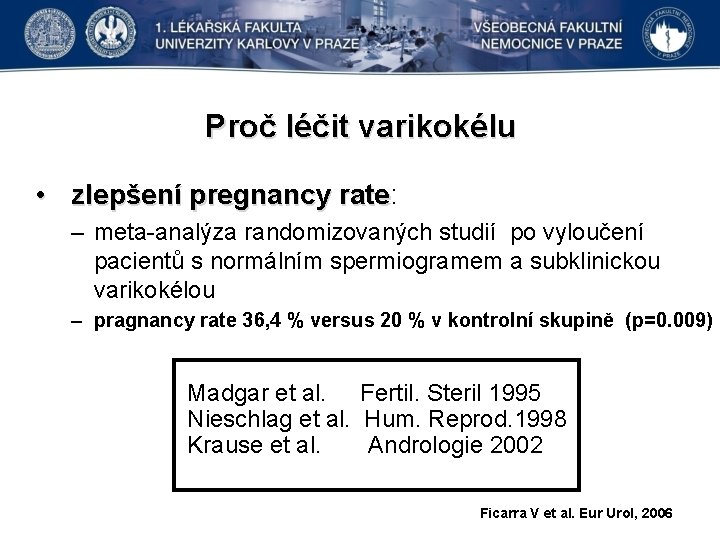 1. LÉKAŘSKÁ FAKULTA UNIVERZITY KARLOVY V PRAZE

VŠEOBECNÁ FAKULTNÍ NEMOCNICE V PRAZE

Proč léčit varikokélu

• zlepšení pregnancy rate:

– meta-analýza randomizovaných studií po vyloučení pacientů s normálním spermiogramem a subklinickou varikokélou

– pragnancy rate 36,4 % versus 20 % v kontrolní skupině (p=0.009)

Madgar et al. Fertil. Steril 1995
Nieschlag et al. Hum. Reprod.1998
Krause et al. Andrologie 2002

Ficarra V et al. Eur Urol, 2006